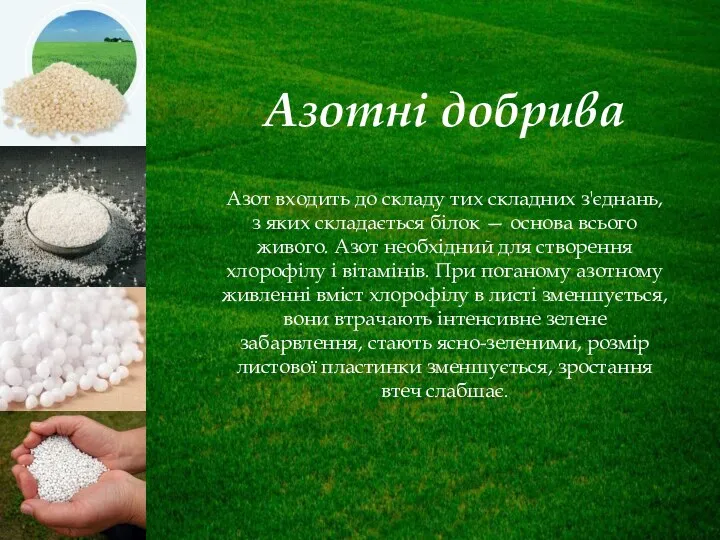 Азотні добрива

Азот входить до складу тих складних з'єднань, з яких складається білок — основа всього живого. Азот необхідний для створення хлорофілу і вітамінів. При поганому азотному живленні вміст хлорофілу в листі зменшується, вони втрачають інтенсивне зелене забарвлення, стають ясно-зеленими, розмір листової пластинки зменшується, зростання втеч слабшає.